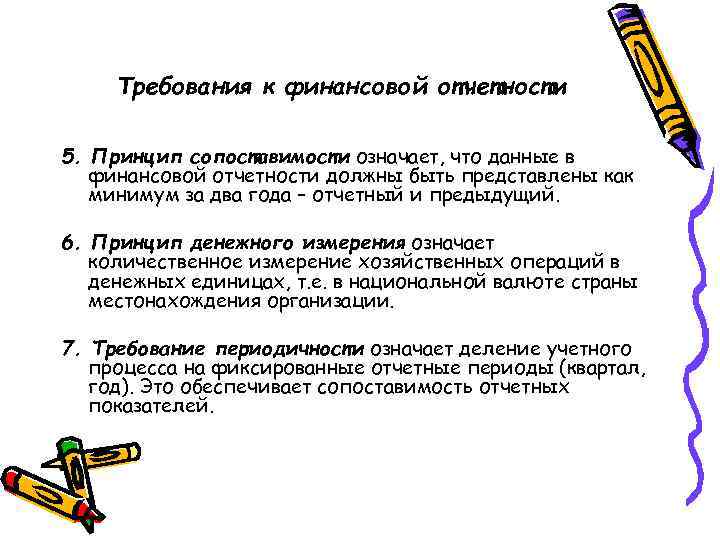 Требования к финансовой отчетности

5. Принцип сопоставимости означает, что данные в финансовой отчетности должны быть представлены как минимум за два года – отчетный и предыдущий.

6. Принцип денежного измерения означает количественное измерение хозяйственных операций в денежных единицах, т.е. в национальной валюте страны местонахождения организации.

7. Требование периодичности означает деление учетного процесса на фиксированные отчетные периоды (квартал, год). Это обеспечивает сопоставимость отчетных показателей.